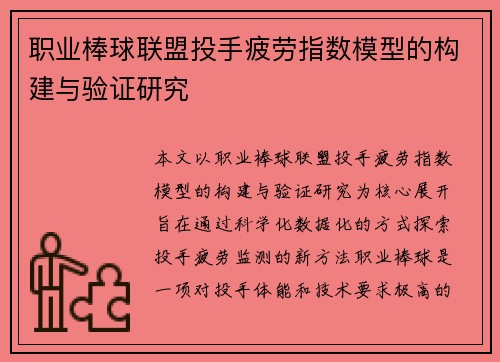 职业棒球联盟投手疲劳指数模型的构建与验证研究

本文以职业棒球联盟投手疲劳指数模型的构建与验证研究为核心展开旨在通过科学化数据化的方式探索投手疲劳监测的新方法职业棒球是一项对投手体能和技术要求极高的